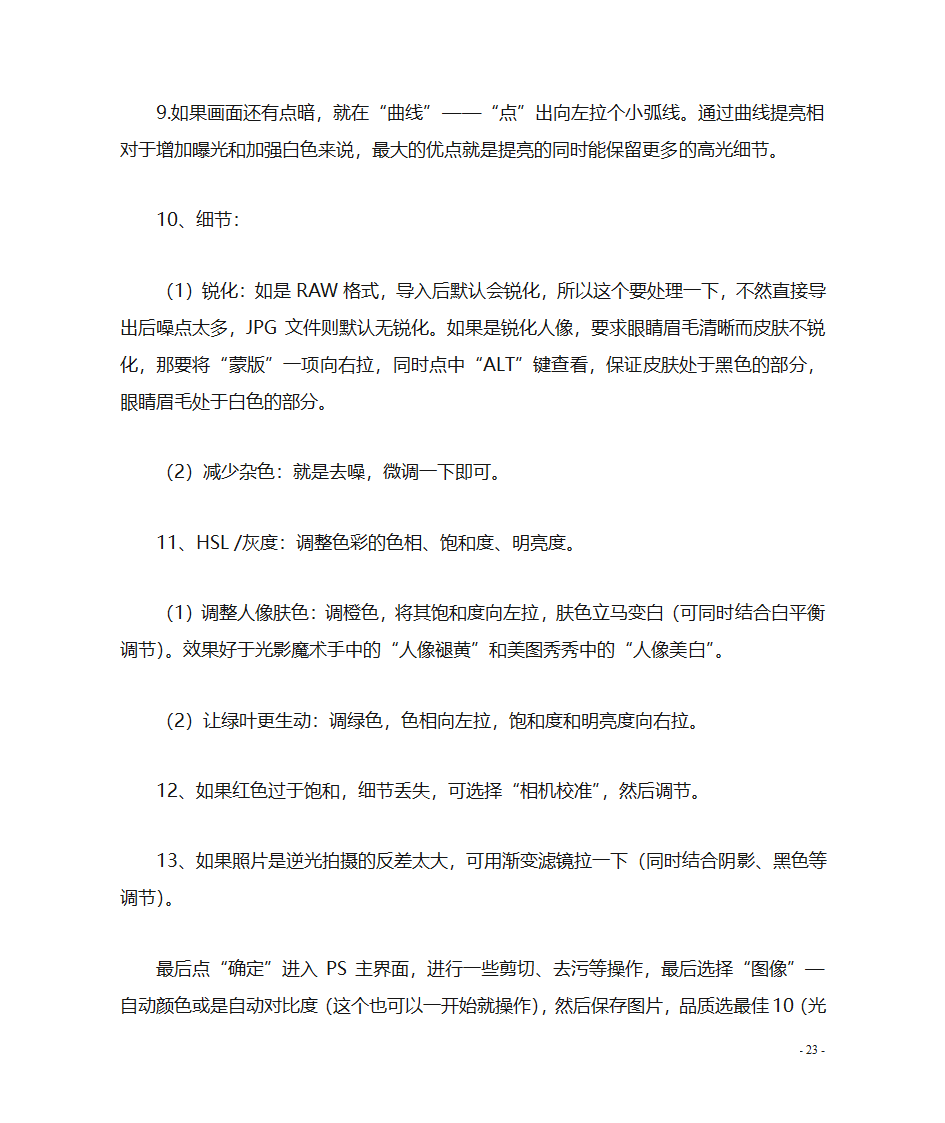 9.如果画面还有点暗，就在“曲线”——“点”出向左拉个小弧线。通过曲线提亮相对于增加曝光和加强白色来说，最大的优点就是提亮的同时能保留更多的高光细节。

10、细节：

（1）锐化：如是 RAW 格式，导入后默认会锐化，所以这个要处理一下，不然直接导出后噪点太多，JPG 文件则默认无锐化。如果是锐化人像，要求眼睛眉毛清晰而皮肤不锐化，那要将“蒙版”一项向右拉，同时点中“ALT”键查看，保证皮肤处于黑色的部分，眼睛眉毛处于白色的部分。

（2）减少杂色：就是去噪，微调一下即可。

11、HSL /灰度：调整色彩的色相、饱和度、明亮度。

（1）调整人像肤色：调橙色，将其饱和度向左拉，肤色立马变白（可同时结合白平衡调节）。效果好于光影魔术手中的“人像褪黄”和美图秀秀中的“人像美白”。

（2）让绿叶更生动：调绿色，色相向左拉，饱和度和明亮度向右拉。

12、如果红色过于饱和，细节丢失，可选择“相机校准”，然后调节。

13、如果照片是逆光拍摄的反差太大，可用渐变滤镜拉一下（同时结合阴影、黑色等调节）。

最后点“确定”进入 PS 主界面，进行一些剪切、去污等操作，最后选择“图像”—自动颜色或是自动对比度（这个也可以一开始就操作），然后保存图片，品质选最佳 10（光

- 23 -